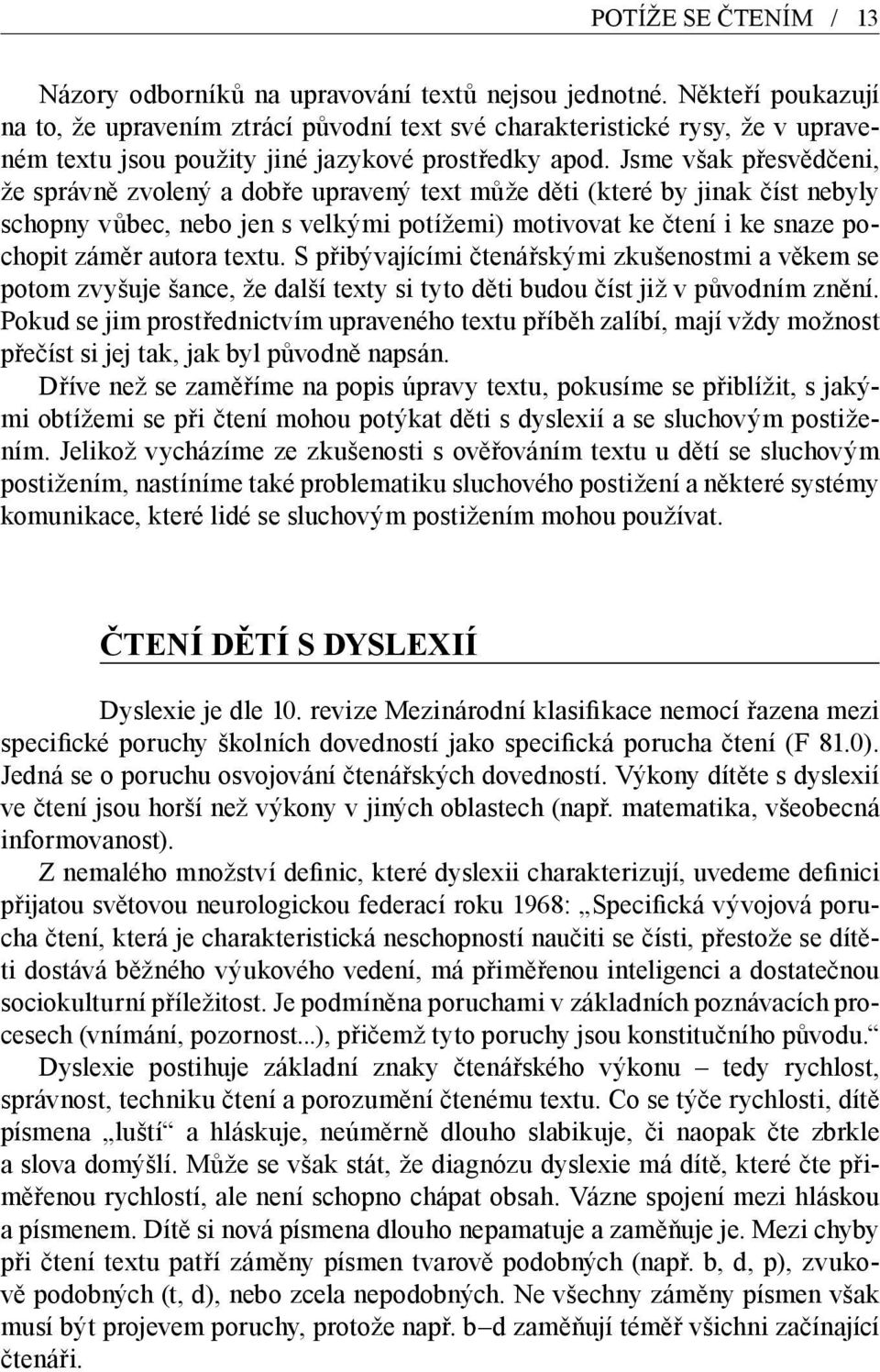 POTÍŽE SE ČTENÍM / 13

Názory odborníků na upravování textů nejsou jednotné. Někteří poukazují na to, že upravením ztrácí původní text své charakteristické rysy, že v upraveném textu jsou použity jiné jazykové prostředky apod. Jsme však přesvědčeni, že správně zvolený a dobře upravený text může děti (které by jinak číst nebyly schopny vůbec, nebo jen s velkými potížemi) motivovat ke čtení i ke snaze pochopit záměr autora textu. S přibývajícími čtenářskými zkušenostmi a věkem se potom zvyšuje šance, že další texty si tyto děti budou číst již v původním znění. Pokud se jim prostřednictvím upraveného textu příběh zalíbí, mají vždy možnost přečíst si jej tak, jak byl původně napsán.

Dříve než se zaměříme na popis úpravy textu, pokusíme se přiblížit, s jakými obtížemi se při čtení mohou potýkat děti s dyslexií a se sluchovým postižením. Jelikož vycházíme ze zkušenosti s ověřováním textu u dětí se sluchovým postižením, nastíníme také problematiku sluchového postižení a některé systémy komunikace, které lidé se sluchovým postižením mohou používat.

ČTENÍ DĚTÍ S DYSLEXIÍ

Dyslexie je dle 10. revize Mezinárodní klasifikace nemocí řazena mezi specifické poruchy školních dovedností jako specifická porucha čtení (F 81.0). Jedná se o poruchu osvojování čtenářských dovedností. Výkony dítěte s dyslexií ve čtení jsou horší než výkony v jiných oblastech (např. matematika, všeobecná informovanost).

Z nemalého množství definic, které dyslexii charakterizují, uvedeme definici přijatou světovou neurologickou federací roku 1968: „Specifická vývojová porucha čtení, která je charakteristická neschopností naučiti se čísti, přestože se dítěti dostává běžného výukového vedení, má přiměřenou inteligenci a dostatečnou sociokulturní příležitost. Je podmíněna poruchami v základních poznávacích procesech (vnímání, pozornost...), přičemž tyto poruchy jsou konstitučního původu.“

Dyslexie postihuje základní znaky čtenářského výkonu – tedy rychlost, správnost, techniku čtení a porozumění čtenému textu. Co se týče rychlosti, dítě písmena „luští“ a hláskuje, neúměrně dlouho slabikuje, či naopak čte zbrkle a slova domýšlí. Může se však stát, že diagnózu dyslexie má dítě, které čte přiměřenou rychlostí, ale není schopno chápat obsah. Vázne spojení mezi hláskou a písmenem. Dítě si nová písmena dlouho nepamatuje a zaměňuje je. Mezi chyby při čtení textu patří záměny písmen tvarově podobných (např. b, d, p), zvukově podobných (t, d), nebo zcela nepodobných. Ne všechny záměny písmen však musí být projevem poruchy, protože např. b–d zaměňují téměř všichni začínající čtenáři.